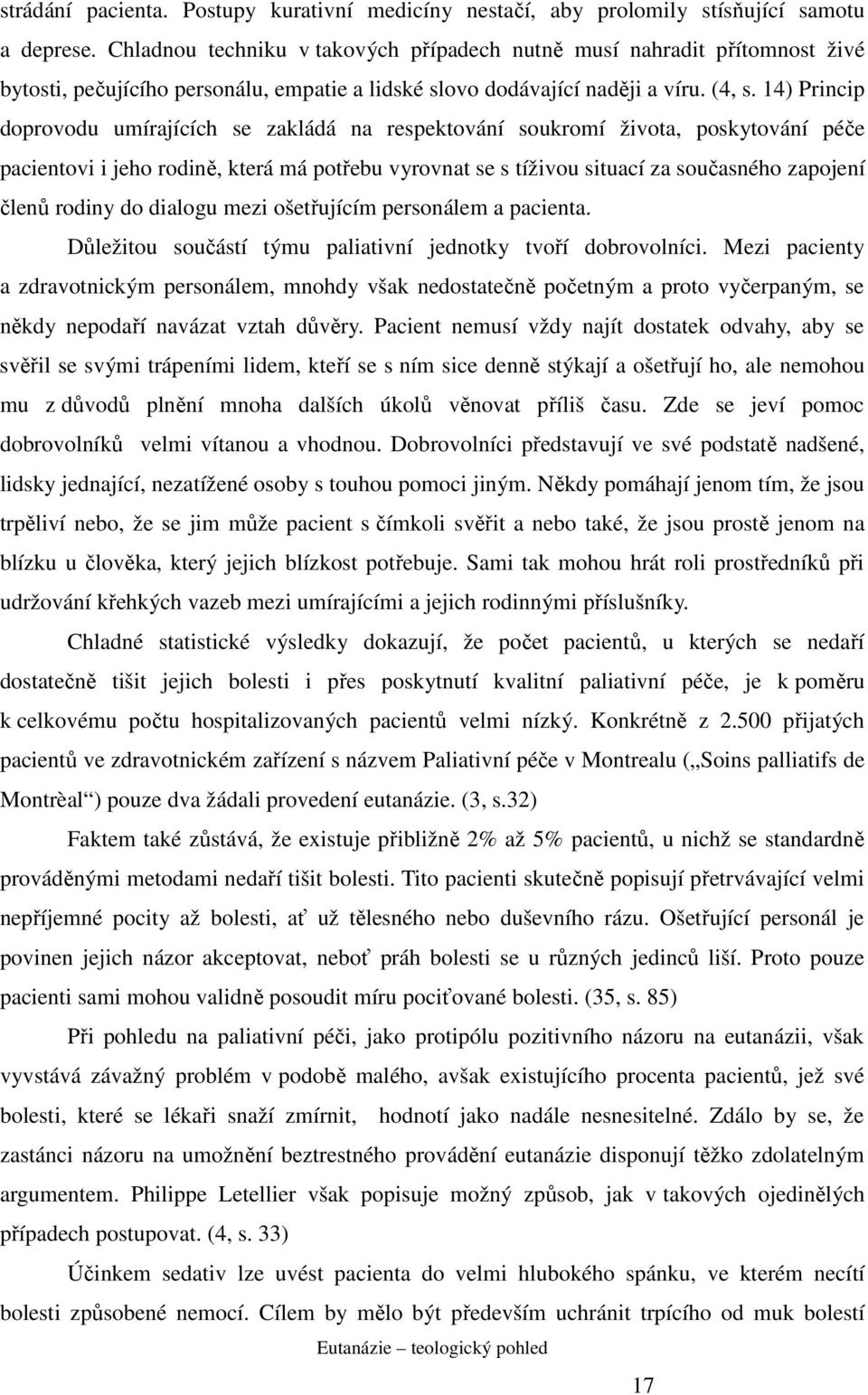 strádání pacienta. Postupy kurativní medicíny nestačí, aby prolomily stísňující samotu a deprese. Chladnou techniku v takových případech nutně musí nahradit přítomnost živé bytosti, pečujícího personálu, empatie a lidské slovo dodávající naději a víru. (4, s. 14) Princip doprovodu umírajících se zakládá na respektování soukromí života, poskytování péče pacientovi i jeho rodině, která má potřebu vyrovnat se s tíživou situací za současného zapojení členů rodiny do dialogu mezi ošetřujícím personálem a pacienta.

Důležitou součástí týmu paliativní jednotky tvoří dobrovolníci. Mezi pacienty a zdravotnickým personálem, mnohdy však nedostatečně početným a proto vyčerpaným, se někdy nepodaří navázat vztah důvěry. Pacient nemusí vždy najít dostatek odvahy, aby se svěřil se svými trápeními lidem, kteří se s ním sice denně stýkají a ošetřují ho, ale nemohou mu z důvodů plnění mnoha dalších úkolů věnovat příliš času. Zde se jeví pomoc dobrovolníků velmi vítanou a vhodnou. Dobrovolníci představují ve své podstatě nadšené, lidsky jednající, nezatížené osoby s touhou pomoci jiným. Někdy pomáhají jenom tím, že jsou trpěliví nebo, že se jim může pacient s čímkoli svěřit a nebo také, že jsou prostě jenom na blízku u člověka, který jejich blízkost potřebuje. Sami tak mohou hrát roli prostředníků při udržování křehkých vazeb mezi umírajícími a jejich rodinnými příslušníky.

Chladné statistické výsledky dokazují, že počet pacientů, u kterých se nedaří dostatečně tišit jejich bolesti i přes poskytnutí kvalitní paliativní péče, je k poměru k celkovému počtu hospitalizovaných pacientů velmi nízký. Konkrétně z 2.500 přijatých pacientů ve zdravotnickém zařízení s názvem Paliativní péče v Montrealu („Soins palliatifs de Montrèal“) pouze dva žádali provedení eutanázie. (3, s.32)

Faktem také zůstává, že existuje přibližně 2% až 5% pacientů, u nichž se standardně prováděnými metodami nedaří tišit bolesti. Tito pacienti skutečně popisují přetrvávající velmi nepříjemné pocity až bolesti, ať už tělesného nebo duševního rázu. Ošetřující personál je povinen jejich názor akceptovat, neboť práh bolesti se u různých jedinců liší. Proto pouze pacienti sami mohou validně posoudit míru pociťované bolesti. (35, s. 85)

Při pohledu na paliativní péči, jako protipólu pozitivního názoru na eutanázii, však vyvstává závažný problém v podobě malého, avšak existujícího procenta pacientů, jež své bolesti, které se lékaři snaží zmírnit, hodnotí jako nadále nesnesitelné. Zdálo by se, že zastánci názoru na umožnění beztrestného provádění eutanázie disponují těžko zdolatelným argumentem. Philippe Letellier však popisuje možný způsob, jak v takových ojedinělých případech postupovat. (4, s. 33)

Účinkem sedativ lze uvést pacienta do velmi hlubokého spánku, ve kterém necítí bolesti způsobené nemocí. Cílem by mělo být především uchránit trpícího od muk bolestí

Eutanázie – teologický pohled

17